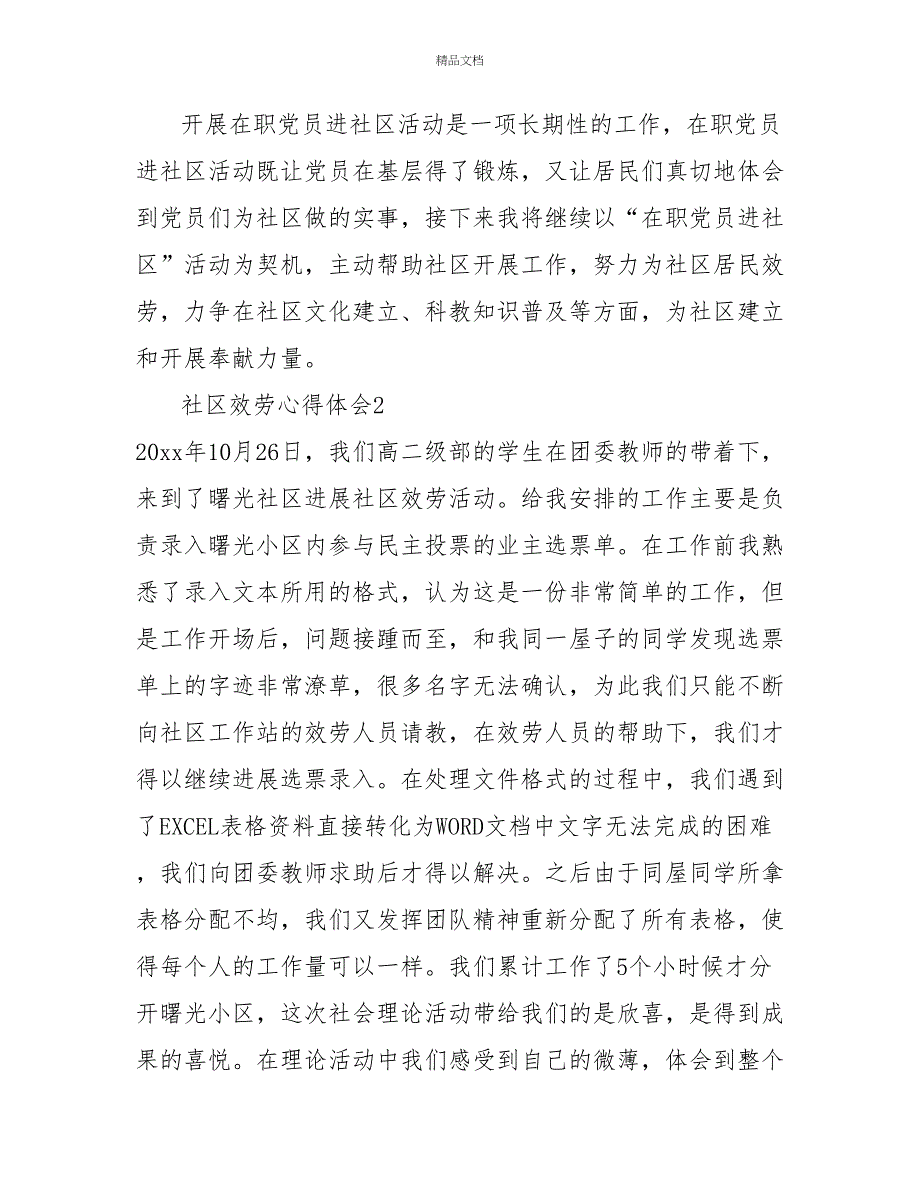 精品文档

开展在职党员进社区活动是一项长期性的工作，在职党员进社区活动既让党员在基层得了锻炼，又让居民们真切地体会到党员们为社区做的实事，接下来我将继续以“在职党员进社区”活动为契机，主动帮助社区开展工作，努力为社区居民效劳，力争在社区文化建立、科教知识普及等方面，为社区建立和开展奉献力量。

社区效劳心得体会2

20xx年10月26日，我们高二级部的学生在团委教师的带着下，来到了曙光社区进展社区效劳活动。给我安排的工作主要是负责录入曙光小区内参与民主投票的业主选票单。在工作前我熟悉了录入文本所用的格式，认为这是一份非常简单的工作，但是工作开场后，问题接踵而至，和我同一屋子的同学发现选票单上的字迹非常潦草，很多名字无法确认，为此我们只能不断向社区工作站的效劳人员请教，在效劳人员的帮助下，我们才得以继续进展选票录入。在处理文件格式的过程中，我们遇到了EXCEL表格资料直接转化为WORD文档中文字无法完成的困难，我们向团委教师求助后才得以解决。之后由于同屋同学所拿表格分配不均，我们又发挥团队精神重新分配了所有表格，使得每个人的工作量可以一样。我们累计工作了5个小时候才分开曙光小区，这次社会理论活动带给我们的是欣喜，是得到成果的喜悦。在理论活动中我们感受到自己的微薄，体会到整个